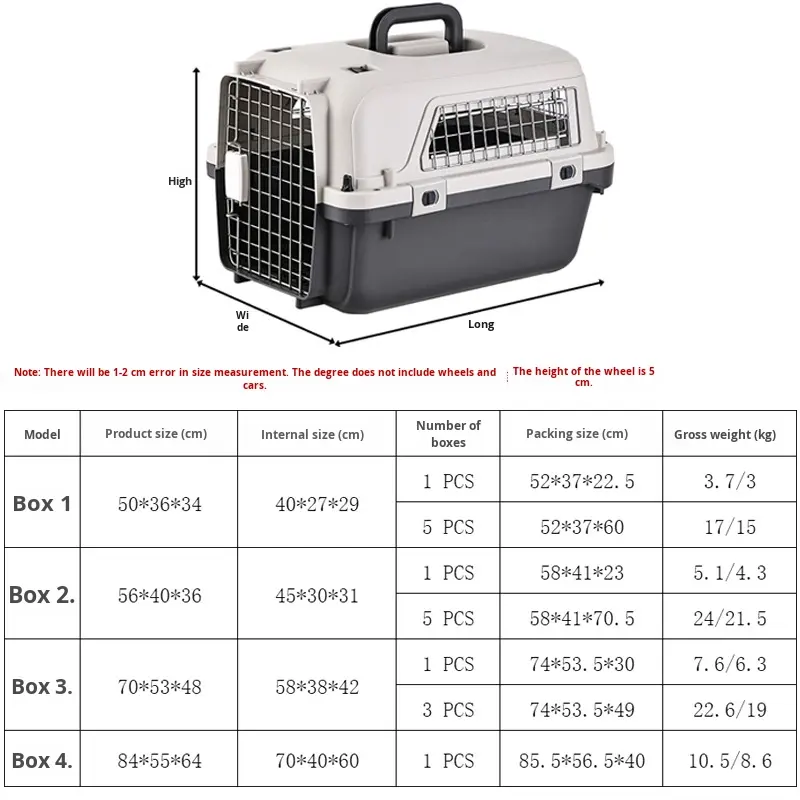 High

Wi
de

Long

Note: There will be 1-2 cm error in size measurement. The degree does not include wheels and cars.

The height of the wheel is 5 cm.

| Model | Product size (cm) | Internal size (cm) | Number of boxes | Packing size (cm) | Gross weight (kg) |
|---|---|---|---|---|---|
| Box 1 | 50\*36\*34 | 40\*27\*29 | 1 PCS | 52\*37\*22.5 | 3.7/3 |
| | | | 5 PCS | 52\*37\*60 | 17/15 |
| Box 2. | 56\*40\*36 | 45\*30\*31 | 1 PCS | 58\*41\*23 | 5.1/4.3 |
| | | | 5 PCS | 58\*41\*70.5 | 24/21.5 |
| Box 3. | 70\*53\*48 | 58\*38\*42 | 1 PCS | 74\*53.5\*30 | 7.6/6.3 |
| | | | 3 PCS | 74\*53.5\*49 | 22.6/19 |
| Box 4. | 84\*55\*64 | 70\*40\*60 | 1 PCS | 85.5\*56.5\*40 | 10.5/8.6 |